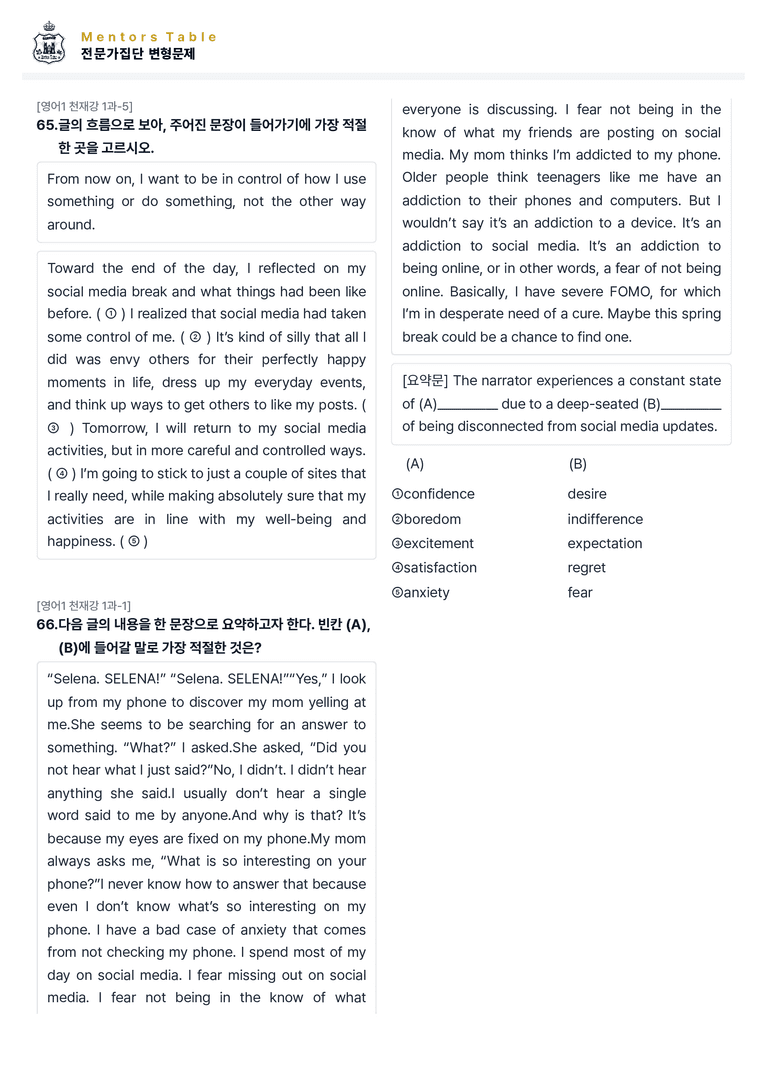 Mentors Table
전문가집단 변형문제

[영어1 천재강 1과-5]
65.글의 흐름으로 보아, 주어진 문장이 들어가기에 가장 적절한 곳을 고르시오.

From now on, I want to be in control of how I use something or do something, not the other way around.

Toward the end of the day, I reflected on my social media break and what things had been like before. ( ① ) I realized that social media had taken some control of me. ( ② ) It's kind of silly that all I did was envy others for their perfectly happy moments in life, dress up my everyday events, and think up ways to get others to like my posts. ( ③ ) Tomorrow, I will return to my social media activities, but in more careful and controlled ways. ( ④ ) I'm going to stick to just a couple of sites that I really need, while making absolutely sure that my activities are in line with my well-being and happiness. ( ⑤ )

[영어1 천재강 1과-1]
66.다음 글의 내용을 한 문장으로 요약하고자 한다. 빈칸 (A), (B)에 들어갈 말로 가장 적절한 것은?

"Selena. SELENA!" "Selena. SELENA!""Yes," I look up from my phone to discover my mom yelling at me.She seems to be searching for an answer to something. "What?" I asked.She asked, "Did you not hear what I just said?"No, I didn't. I didn't hear anything she said.I usually don't hear a single word said to me by anyone.And why is that? It's because my eyes are fixed on my phone.My mom always asks me, "What is so interesting on your phone?"I never know how to answer that because even I don't know what's so interesting on my phone. I have a bad case of anxiety that comes from not checking my phone. I spend most of my day on social media. I fear missing out on social media. I fear not being in the know of what everyone is discussing. I fear not being in the know of what my friends are posting on social media. My mom thinks I'm addicted to my phone. Older people think teenagers like me have an addiction to their phones and computers. But I wouldn't say it's an addiction to a device. It's an addiction to social media. It's an addiction to being online, or in other words, a fear of not being online. Basically, I have severe FOMO, for which I'm in desperate need of a cure. Maybe this spring break could be a chance to find one.

[요약문] The narrator experiences a constant state of (A)____ due to a deep-seated (B)____ of being disconnected from social media updates.

(A) (B)
①confidence desire
②boredom indifference
③excitement expectation
④satisfaction regret
⑤anxiety fear